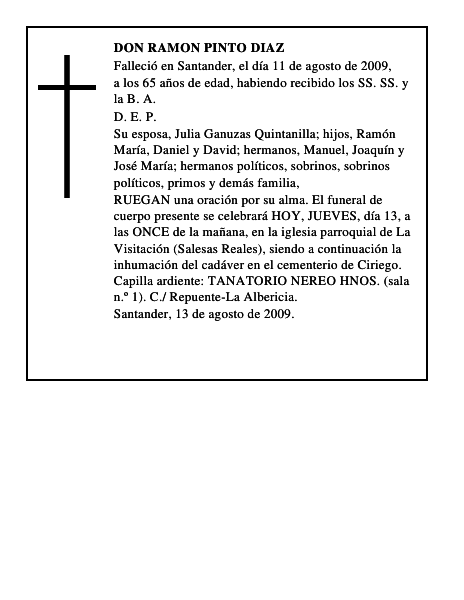 DON RAMON PINTO DIAZ

Falleció en Santander, el día 11 de agosto de 2009, a los 65 años de edad, habiendo recibido los SS. SS. y la B. A.

D. E. P.

Su esposa, Julia Ganuzas Quintanilla; hijos, Ramón María, Daniel y David; hermanos, Manuel, Joaquín y José María; hermanos políticos, sobrinos, sobrinos políticos, primos y demás familia,

RUEGAN una oración por su alma. El funeral de cuerpo presente se celebrará HOY, JUEVES, día 13, a las ONCE de la mañana, en la iglesia parroquial de La Visitación (Salesas Reales), siendo a continuación la inhumación del cadáver en el cementerio de Ciriego.

Capilla ardiente: TANATORIO NEREO HNOS. (sala n.º 1). C./ Repuente-La Albericia.

Santander, 13 de agosto de 2009.